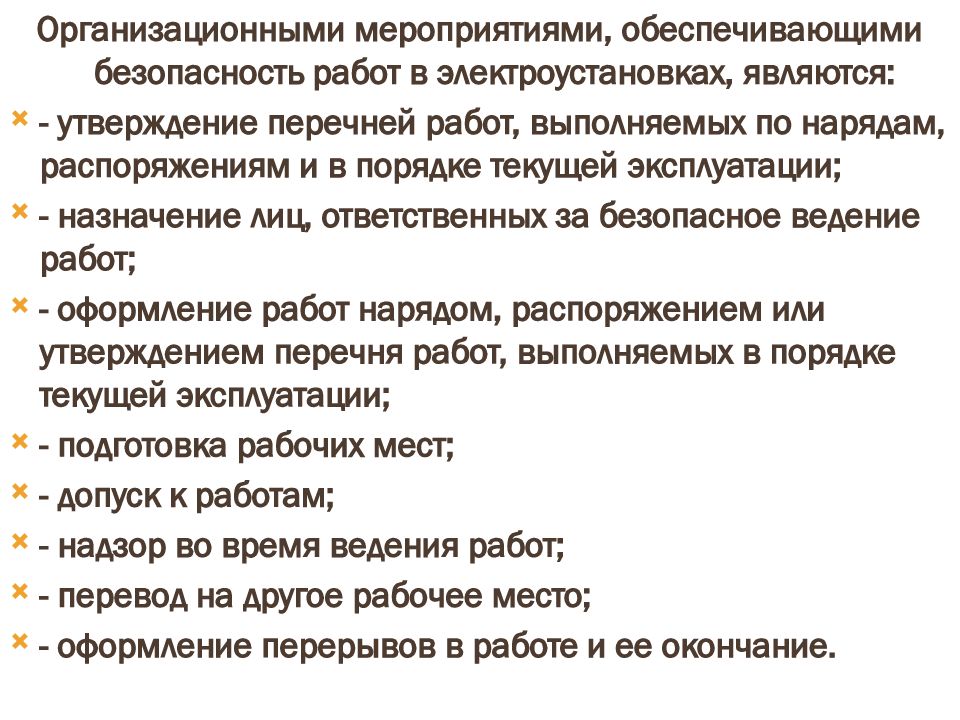 Организационными мероприятиями, обеспечивающими безопасность работ в электроустановках, являются:

- утверждение перечней работ, выполняемых по нарядам, распоряжениям и в порядке текущей эксплуатации;

- назначение лиц, ответственных за безопасное ведение работ;

- оформление работ нарядом, распоряжением или утверждением перечня работ, выполняемых в порядке текущей эксплуатации;

- подготовка рабочих мест;

- допуск к работам;

- надзор во время ведения работ;

- перевод на другое рабочее место;

- оформление перерывов в работе и ее окончание.